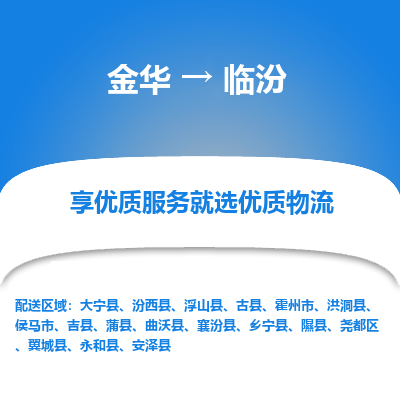 金华 → 临汾

享优质服务就选优质物流

配送区域：大宁县、汾西县、浮山县、古县、霍州市、洪洞县、侯马市、吉县、蒲县、曲沃县、襄汾县、乡宁县、隰县、尧都区、翼城县、永和县、安泽县